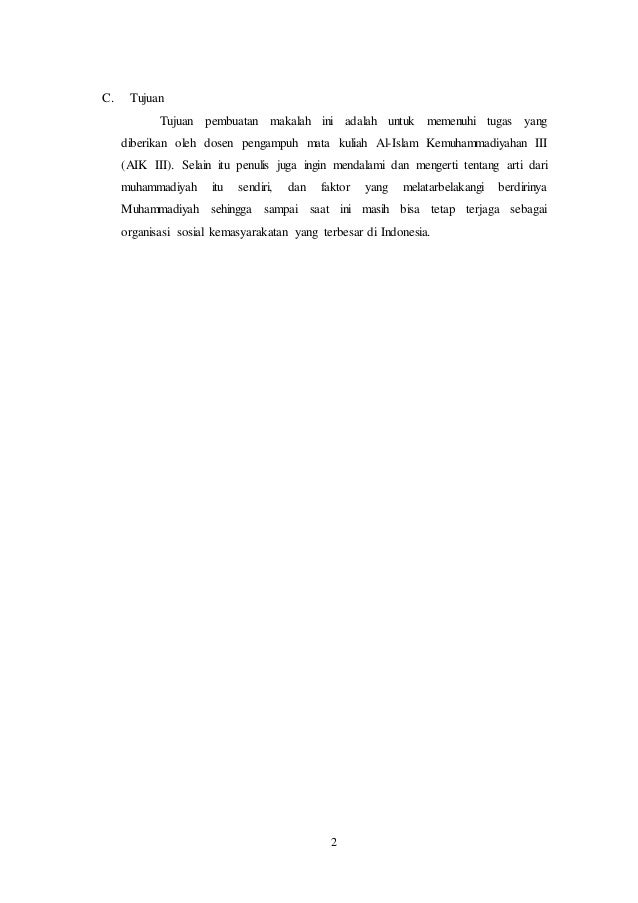 C. Tujuan

Tujuan pembuatan makalah ini adalah untuk memenuhi tugas yang diberikan oleh dosen pengampuh mata kuliah Al-Islam Kemuhammadiyahan III (AIK III). Selain itu penulis juga ingin mendalami dan mengerti tentang arti dari muhammadiyah itu sendiri, dan faktor yang melatarbelakangi berdirinya Muhammadiyah sehingga sampai saat ini masih bisa tetap terjaga sebagai organisasi sosial kemasyarakatan yang terbesar di Indonesia.

2